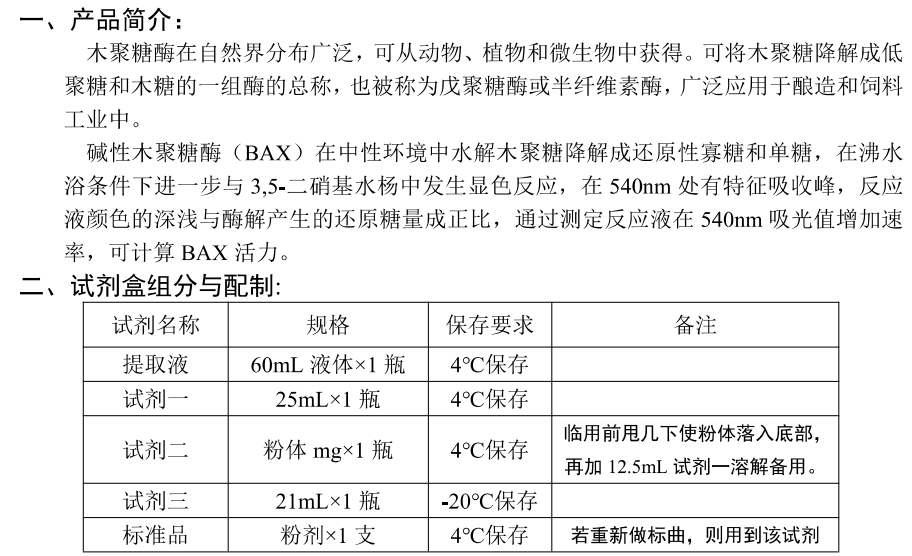 一、产品简介：

木聚糖酶在自然界分布广泛，可从动物、植物和微生物中获得。可将木聚糖降解成低聚糖和木糖的一组酶的总称，也被称为戊聚糖酶或半纤维素酶，广泛应用于酿造和饲料工业中。

碱性木聚糖酶（BAX）在中性环境中水解木聚糖降解成还原性寡糖和单糖，在沸水浴条件下进一步与 3,5-二硝基水杨中发生显色反应，在 540nm 处有特征吸收峰，反应液颜色的深浅与酶解产生的还原糖量成正比，通过测定反应液在 540nm 吸光值增加速率，可计算 BAX 活力。

二、试剂盒组分与配制:

| 试剂名称 | 规格 | 保存要求 | 备注 |
|---|---|---|---|
| 提取液 | 60mL 液体×1 瓶 | 4°C保存 | |
| 试剂一 | 25mL×1 瓶 | 4°C保存 | |
| 试剂二 | 粉体 mg×1 瓶 | 4°C保存 | 临用前甩几下使粉体落入底部，再加 12.5mL 试剂一溶解备用。 |
| 试剂三 | 21mL×1 瓶 | -20°C保存 | |
| 标准品 | 粉剂×1 支 | 4°C保存 | 若重新做标曲，则用到该试剂 |